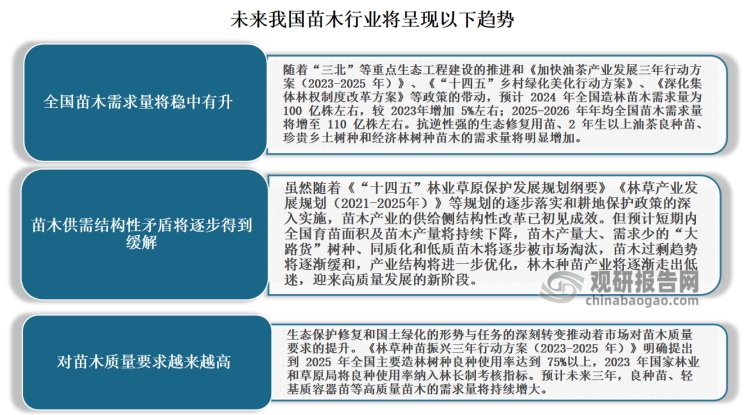 未来我国苗木行业将呈现以下趋势

全国苗木需求量将稳中有升

随着“三北”等重点生态工程建设的推进和《加快油茶产业发展三年行动方案（2023-2025 年）》、《“十四五”乡村绿化美化行动方案》、《深化集体林权制度改革方案》等政策的带动，预计 2024 年全国造林苗木需求量为 100 亿株左右，较 2023年增加 5%左右；2025-2026 年年均全国苗木需求量将增至 110 亿株左右。抗逆性强的生态修复用苗、2 年生以上油茶良种苗、珍贵乡土树种和经济林树种苗木的需求量将明显增加。

苗木供需结构性矛盾将逐步得到缓解

虽然随着《“十四五”林业草原保护发展规划纲要》《林草产业发展规划（2021-2025年）》等规划的逐步落实和耕地保护政策的深入实施，苗木产业的供给侧结构性改革已初见成效。但预计短期内全国育苗面积及苗木产量将持续下降，苗木产量大、需求少的“大路货”树种、同质化和低质苗木将逐步被市场淘汰，苗木过剩趋势将逐渐缓和，产业结构将进一步优化，林木种苗产业将逐渐走出低迷，迎来高质量发展的新阶段。

观研报告网
chinabaogao.com

对苗木质量要求越来越高

生态保护修复和国土绿化的形势与任务的深刻转变推动着市场对苗木质量要求的提升。《林草种苗振兴三年行动方案（2023-2025 年）》明确提出到 2025 年全国主要造林树种良种使用率达到 75%以上，2023 年国家林业和草原局将良种使用率纳入林长制考核指标。预计未来三年，良种苗、轻基质容器苗等高质量苗木的需求量将持续增大。